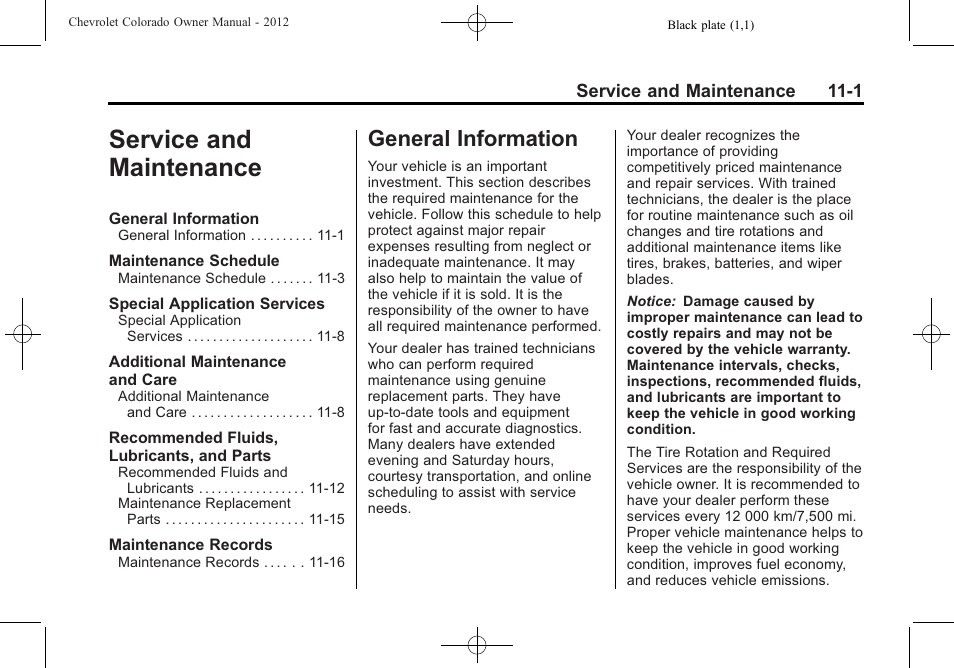 Chevrolet Colorado Owner Manual - 2012

Black plate (1,1)

Service and Maintenance 11-1

Service and Maintenance

General Information
General Information . . . . . . . . . . 11-1

Maintenance Schedule
Maintenance Schedule . . . . . . . 11-3

Special Application Services
Special Application Services . . . . . . . . . . . . . . . . . . . . 11-8

Additional Maintenance and Care
Additional Maintenance and Care . . . . . . . . . . . . . . . . . . . 11-8

Recommended Fluids, Lubricants, and Parts
Recommended Fluids and Lubricants . . . . . . . . . . . . . . . . . 11-12
Maintenance Replacement Parts . . . . . . . . . . . . . . . . . . . . . . 11-15

Maintenance Records
Maintenance Records . . . . . . 11-16

General Information

Your vehicle is an important investment. This section describes the required maintenance for the vehicle. Follow this schedule to help protect against major repair expenses resulting from neglect or inadequate maintenance. It may also help to maintain the value of the vehicle if it is sold. It is the responsibility of the owner to have all required maintenance performed.

Your dealer has trained technicians who can perform required maintenance using genuine replacement parts. They have up-to-date tools and equipment for fast and accurate diagnostics. Many dealers have extended evening and Saturday hours, courtesy transportation, and online scheduling to assist with service needs.

Your dealer recognizes the importance of providing competitively priced maintenance and repair services. With trained technicians, the dealer is the place for routine maintenance such as oil changes and tire rotations and additional maintenance items like tires, brakes, batteries, and wiper blades.

Notice: Damage caused by improper maintenance can lead to costly repairs and may not be covered by the vehicle warranty. Maintenance intervals, checks, inspections, recommended fluids, and lubricants are important to keep the vehicle in good working condition.

The Tire Rotation and Required Services are the responsibility of the vehicle owner. It is recommended to have your dealer perform these services every 12 000 km/7,500 mi. Proper vehicle maintenance helps to keep the vehicle in good working condition, improves fuel economy, and reduces vehicle emissions.